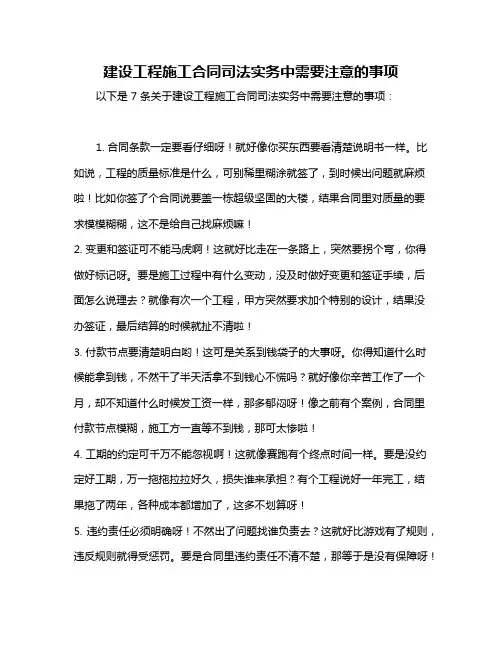 建设工程施工合同司法实务中需要注意的事项

以下是 7 条关于建设工程施工合同司法实务中需要注意的事项：

1. 合同条款一定要看仔细呀！就好像你买东西要看清楚说明书一样。比如说，工程的质量标准是什么，可别稀里糊涂就签了，到时候出问题就麻烦啦！比如你签了个合同说要盖一栋超级坚固的大楼，结果合同里对质量的要求模模糊糊，这不是给自己找麻烦嘛！

2. 变更和签证可不能马虎啊！这就好比走在一条路上，突然要拐个弯，你得做好标记呀。要是施工过程中有什么变动，没及时做好变更和签证手续，后面怎么说理去？就像有次一个工程，甲方突然要求加个特别的设计，结果没办签证，最后结算的时候就扯不清啦！

3. 付款节点要清楚明白哟！这可是关系到钱袋子的大事呀。你得知道什么时候能拿到钱，不然干了半天活拿不到钱心不慌吗？就好像你辛苦工作了一个月，却不知道什么时候发工资一样，那多郁闷呀！像之前有个案例，合同里付款节点模糊，施工方一直等不到钱，那可太惨啦！

4. 工期的约定可千万不能忽视啊！这就像赛跑有个终点时间一样。要是没约定好工期，万一拖拖拉拉好久，损失谁来承担？有个工程说好一年完工，结果拖了两年，各种成本都增加了，这多不划算呀！

5. 违约责任必须明确呀！不然出了问题找谁负责去？这就好比游戏有了规则，违反规则就得受惩罚。要是合同里违约责任不清不楚，那等于是没有保障呀！